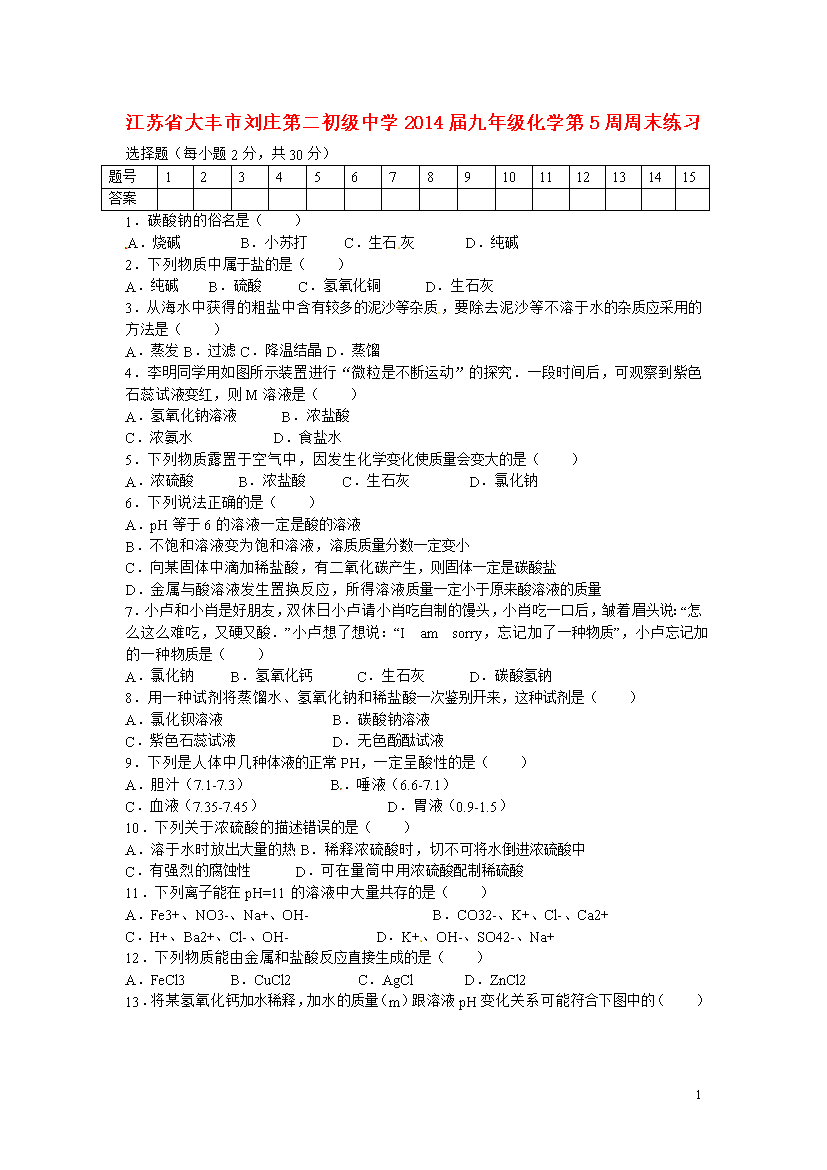 江苏省大丰市刘庄第二初级中学 2014 届九年级化学第 5 周周末练习

选择题（每小题 2 分，共 30 分）

| 题号 | 1 | 2 | 3 | 4 | 5 | 6 | 7 | 8 | 9 | 10 | 11 | 12 | 13 | 14 | 15 |
|---|---|---|---|---|---|---|---|---|---|---|---|---|---|---|---|
| 答案 | | | | | | | | | | | | | | | |

1．碳酸钠的俗名是（　　）
A．烧碱　　B．小苏打　　C．生石灰　　D．纯碱
2．下列物质中属于盐的是（　　）
A．纯碱　　B．硫酸　　C．氢氧化铜　　D．生石灰
3．从海水中获得的粗盐中含有较多的泥沙等杂质，要除去泥沙等不溶于水的杂质应采用的方法是（　　）
A．蒸发 B．过滤 C．降温结晶 D．蒸馏
4．李明同学用如图所示装置进行“微粒是不断运动”的探究．一段时间后，可观察到紫色石蕊试液变红，则 M 溶液是（　　）
A．氢氧化钠溶液　　B．浓盐酸
C．浓氨水　　D．食盐水
5．下列物质露置于空气中，因发生化学变化使质量会变大的是（　　）
A．浓硫酸　　B．浓盐酸　　C．生石灰　　D．氯化钠
6．下列说法正确的是（　　）
A．pH 等于 6 的溶液一定是酸的溶液
B．不饱和溶液变为饱和溶液，溶质质量分数一定变小
C．向某固体中滴加稀盐酸，有二氧化碳产生，则固体一定是碳酸盐
D．金属与酸溶液发生置换反应，所得溶液质量一定小于原来酸溶液的质量
7．小卢和小肖是好朋友，双休日小卢请小肖吃自制的馒头，小肖吃一口后，皱着眉头说:“怎么这么难吃，又硬又酸．”小卢想了想说：“I　am　sorry，忘记加了一种物质”，小卢忘记加的一种物质是（　　）
A．氯化钠　　B．氢氧化钙　　C．生石灰　　D．碳酸氢钠
8．用一种试剂将蒸馏水、氢氧化钠和稀盐酸一次鉴别开来，这种试剂是（　　）
A．氯化钡溶液　　B．碳酸钠溶液
C．紫色石蕊试液　　D．无色酚酞试液
9．下列是人体中几种体液的正常 PH，一定呈酸性的是（　　）
A．胆汁（7.1-7.3）　　B．唾液（6.6-7.1）
C．血液（7.35-7.45）　　D．胃液（0.9-1.5）
10．下列关于浓硫酸的描述错误的是（　　）
A．溶于水时放出大量的热 B．稀释浓硫酸时，切不可将水倒进浓硫酸中
C．有强烈的腐蚀性　　D．可在量筒中用浓硫酸配制稀硫酸
11．下列离子能在 pH=11 的溶液中大量共存的是（　　）
A．Fe3+、NO3-、Na+、OH-　　B．CO32-、K+、Cl-、Ca2+
C．H+、Ba2+、Cl-、OH-　　D．K+、OH-、SO42-、Na+
12．下列物质能由金属和盐酸反应直接生成的是（　　）
A．FeCl3　　B．CuCl2　　C．AgCl　　D．ZnCl2
13．将某氢氧化钙加水稀释，加水的质量（m）跟溶液 pH 变化关系可能符合下图中的（　　）

1